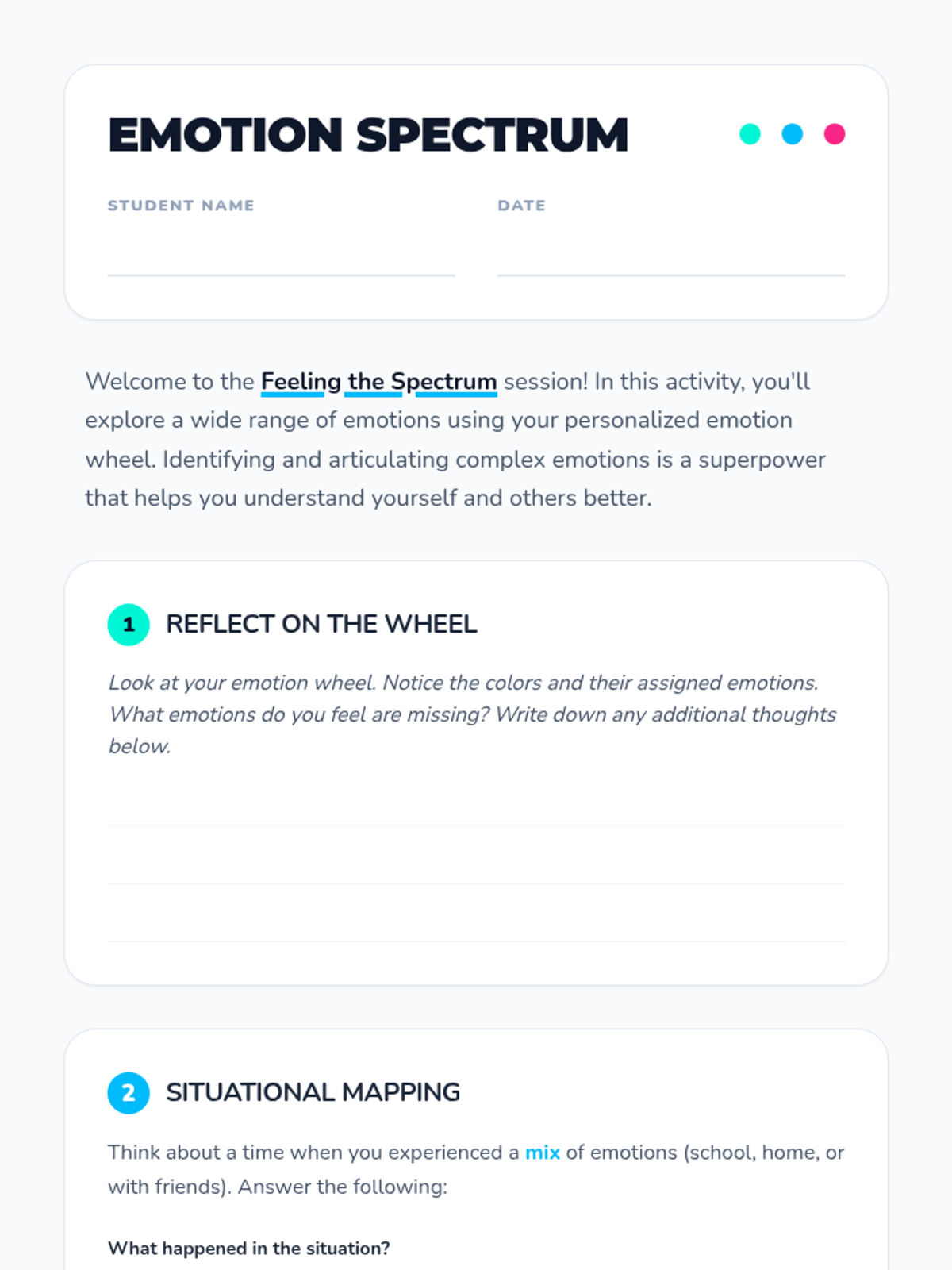 EMOTION SPECTRUM

STUDENT NAME ____

DATE ____

Welcome to the Feeling the Spectrum session! In this activity, you'll explore a wide range of emotions using your personalized emotion wheel. Identifying and articulating complex emotions is a superpower that helps you understand yourself and others better.

1 REFLECT ON THE WHEEL

Look at your emotion wheel. Notice the colors and their assigned emotions. What emotions do you feel are missing? Write down any additional thoughts below.

____
____
____

2 SITUATIONAL MAPPING

Think about a time when you experienced a mix of emotions (school, home, or with friends). Answer the following:

What happened in the situation?